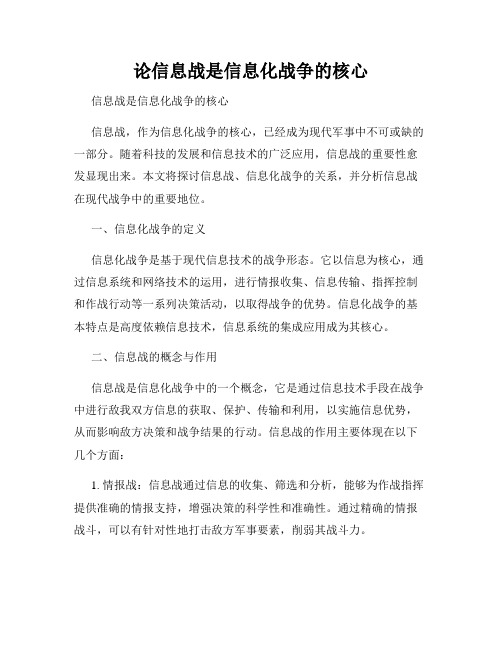 论信息战是信息化战争的核心

信息战是信息化战争的核心

信息战，作为信息化战争的核心，已经成为现代军事中不可或缺的一部分。随着科技的发展和信息技术的广泛应用，信息战的重要性愈发显现出来。本文将探讨信息战、信息化战争的关系，并分析信息战在现代战争中的重要地位。

一、信息化战争的定义

信息化战争是基于现代信息技术的战争形态。它以信息为核心，通过信息系统和网络技术的运用，进行情报收集、信息传输、指挥控制和作战行动等一系列决策活动，以取得战争的优势。信息化战争的基本特点是高度依赖信息技术，信息系统的集成应用成为其核心。

二、信息战的概念与作用

信息战是信息化战争中的一个概念，它是通过信息技术手段在战争中进行敌我双方信息的获取、保护、传输和利用，以实施信息优势，从而影响敌方决策和战争结果的行动。信息战的作用主要体现在以下几个方面：

1. 情报战：信息战通过信息的收集、筛选和分析，能够为作战指挥提供准确的情报支持，增强决策的科学性和准确性。通过精确的情报战斗，可以有针对性地打击敌方军事要素，削弱其战斗力。